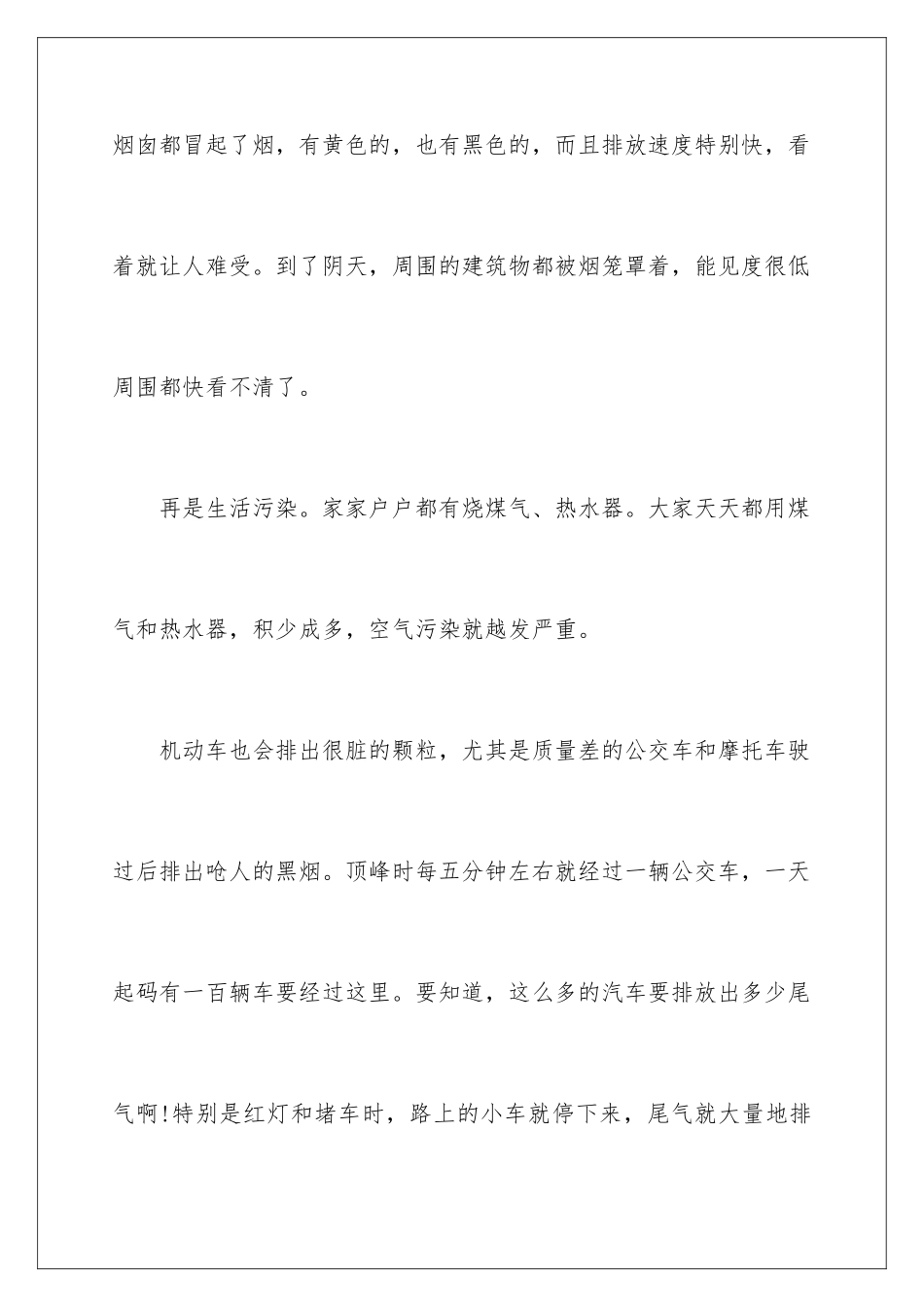 烟囱都冒起了烟，有黄色的，也有黑色的，而且排放速度特别快，看着就让人难受。到了阴天，周围的建筑物都被烟笼罩着，能见度很低周围都快看不清了。

再是生活污染。家家户户都有烧煤气、热水器。大家天天都用煤气和热水器，积少成多，空气污染就越发严重。

机动车也会排出很脏的颗粒，尤其是质量差的公交车和摩托车驶过后排出呛人的黑烟。顶峰时每五分钟左右就经过一辆公交车，一天起码有一百辆车要经过这里。要知道，这么多的汽车要排放出多少尾气啊!特别是红灯和堵车时，路上的小车就停下来，尾气就大量地排